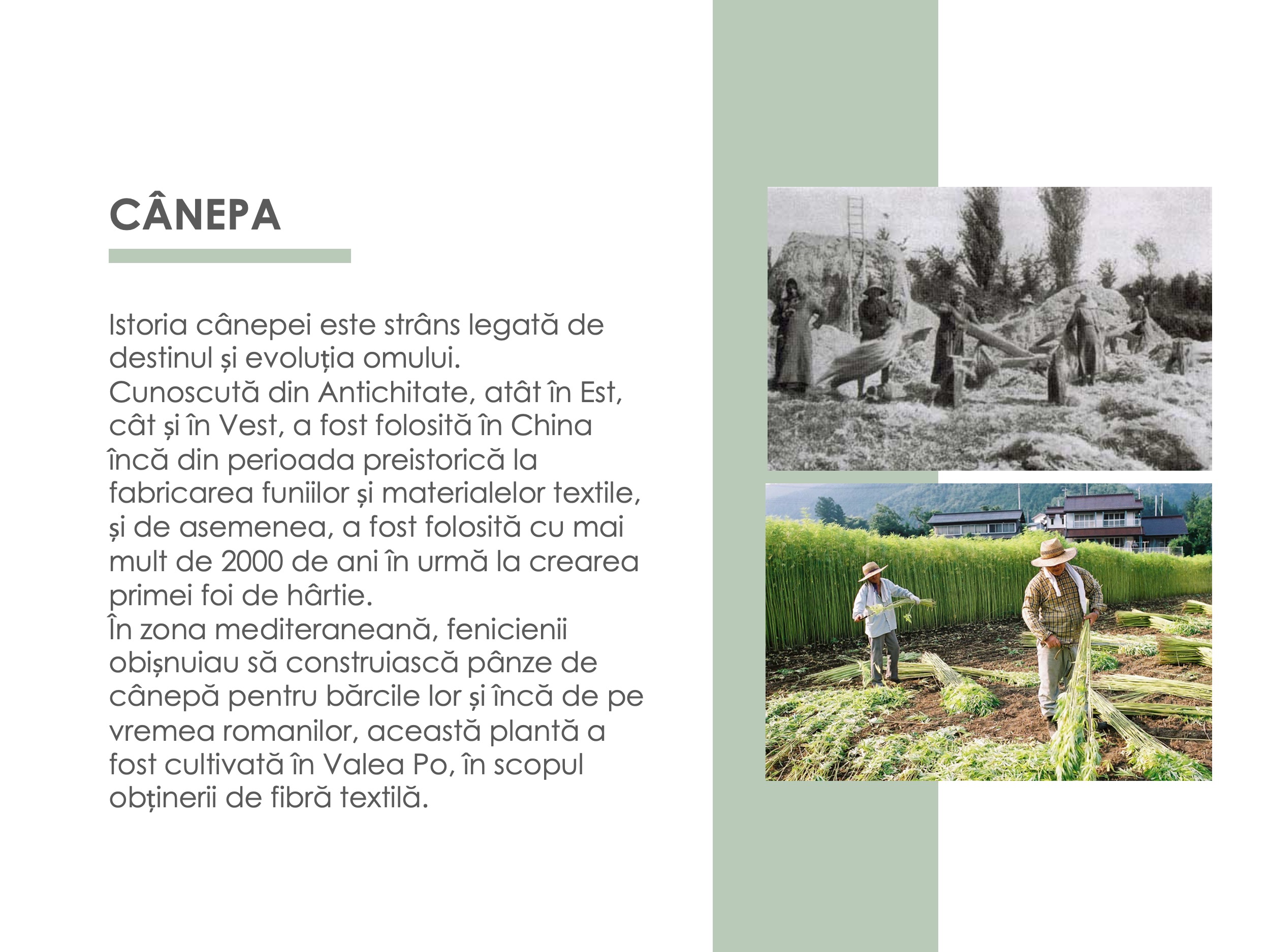 CÂNEPA

Istoria cânepei este strâns legată de destinul și evoluția omului.
Cunoscută din Antichitate, atât în Est, cât și în Vest, a fost folosită în China încă din perioada preistorică la fabricarea funiilor și materialelor textile, și de asemenea, a fost folosită cu mai mult de 2000 de ani în urmă la crearea primei foi de hârtie.
În zona mediteraneană, fenicienii obișnuiau să construiască pânze de cânepă pentru bărcile lor și încă de pe vremea romanilor, această plantă a fost cultivată în Valea Po, în scopul obținerii de fibră textilă.